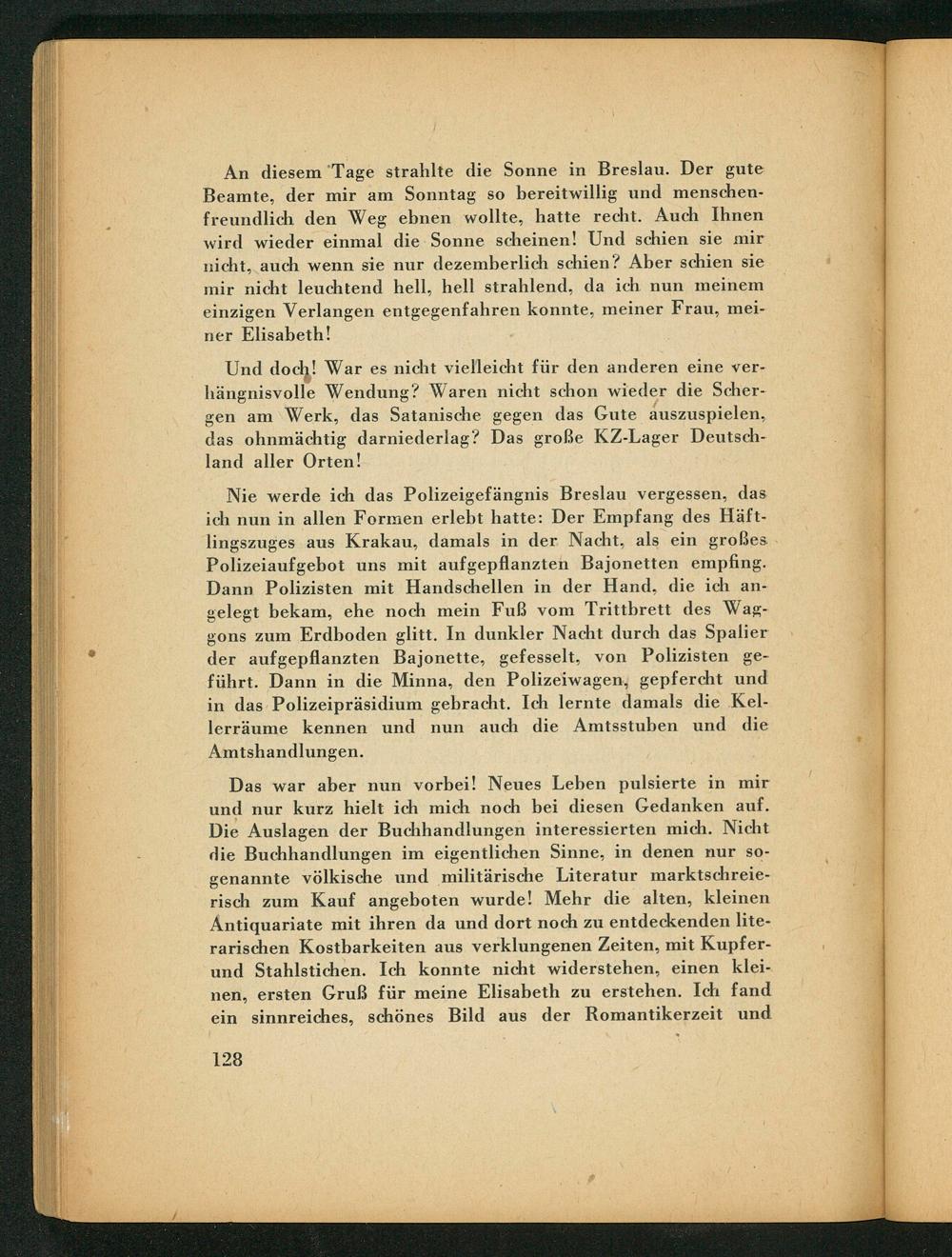 An diesem Tage strahlte die Sonne in Breslau. Der gute Beamte, der mir am Sonntag so bereitwillig und menschenfreundlich den Weg ebnen wollte, hatte recht. Auch Ihnen wird wieder einmal die Sonne scheinen! Und schien sie mir nicht, auch wenn sie nur dezemberlich schien? Aber schien sie mir nicht leuchtend hell, hell strahlend, da ich nun meinem einzigen Verlangen entgegenfahren konnte, meiner Frau, meiner Elisabeth!

Und doch! War es nicht vielleicht für den anderen eine verhängnisvolle Wendung? Waren nicht schon wieder die Schergen am Werk, das Satanische gegen das Gute auszuspielen, das ohnmächtig darniederlag? Das große KZ-Lager Deutschland aller Orten!

Nie werde ich das Polizeigefängnis Breslau vergessen, das ich nun in allen Formen erlebt hatte: Der Empfang des Häftlingszuges aus Krakau, damals in der Nacht, als ein großes Polizeiaufgebot uns mit aufgepflanzten Bajonetten empfing. Dann Polizisten mit Handschellen in der Hand, die ich angelegt bekam, ehe noch mein Fuß vom Trittbrett des Waggons zum Erdboden glitt. In dunkler Nacht durch das Spalier der aufgepflanzten Bajonette, gefesselt, von Polizisten geführt. Dann in die Minna, den Polizeiwagen, gepfercht und in das Polizeipräsidium gebracht. Ich lernte damals die Kellerräume kennen und nun auch die Amtsstuben und die Amtshandlungen.

Das war aber nun vorbei! Neues Leben pulsierte in mir und nur kurz hielt ich mich noch bei diesen Gedanken auf. Die Auslagen der Buchhandlungen interessierten mich. Nicht die Buchhandlungen im eigentlichen Sinne, in denen nur sogenannte völkische und militärische Literatur marktschreierisch zum Kauf angeboten wurde! Mehr die alten, kleinen Antiquariate mit ihren da und dort noch zu entdeckenden literarischen Kostbarkeiten aus verklungenen Zeiten, mit Kupfer- und Stahlstichen. Ich konnte nicht widerstehen, einen kleinen, ersten Gruß für meine Elisabeth zu erstehen. Ich fand ein sinnreiches, schönes Bild aus der Romantikerzeit und

128